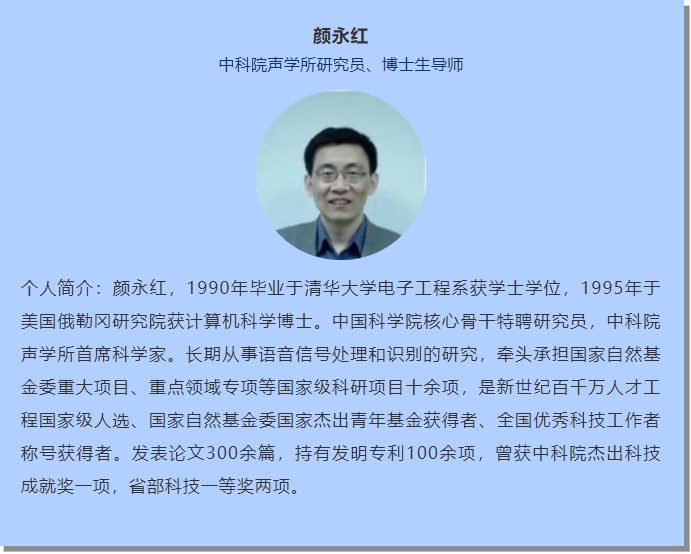 颜永红

中科院声学所研究员、博士生导师

个人简介：颜永红，1990年毕业于清华大学电子工程系获学士学位，1995年于美国俄勒冈研究院获计算机科学博士。中国科学院核心骨干特聘研究员，中科院声学所首席科学家。长期从事语音信号处理和识别的研究，牵头承担国家自然基金委重大项目、重点领域专项等国家级科研项目十余项，是新世纪百千万人才工程国家级人选、国家自然基金委国家杰出青年基金获得者、全国优秀科技工作者称号获得者。发表论文300余篇，持有发明专利100余项，曾获中科院杰出科技成就奖一项，省部科技一等奖两项。